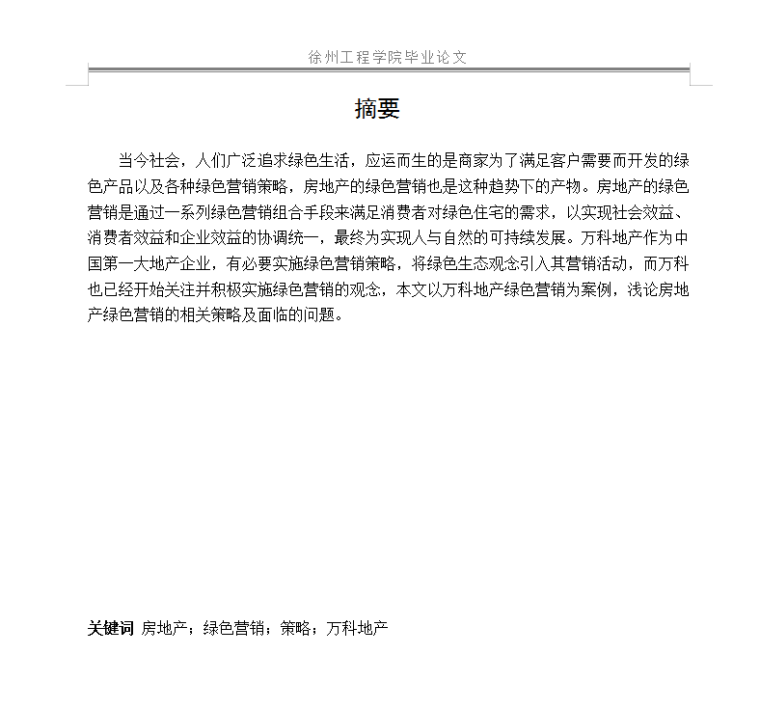 徐州工程学院毕业论文

摘要

当今社会，人们广泛追求绿色生活，应运而生的是商家为了满足客户需要而开发的绿色产品以及各种绿色营销策略，房地产的绿色营销也是这种趋势下的产物。房地产的绿色营销是通过一系列绿色营销组合手段来满足消费者对绿色住宅的需求，以实现社会效益、消费者效益和企业效益的协调统一，最终为实现人与自然的可持续发展。万科地产作为中国第一大地产企业，有必要实施绿色营销策略，将绿色生态观念引入其营销活动，而万科也已经开始关注并积极实施绿色营销的观念，本文以万科地产绿色营销为案例，浅论房地产绿色营销的相关策略及面临的问题。

关键词 房地产；绿色营销；策略；万科地产